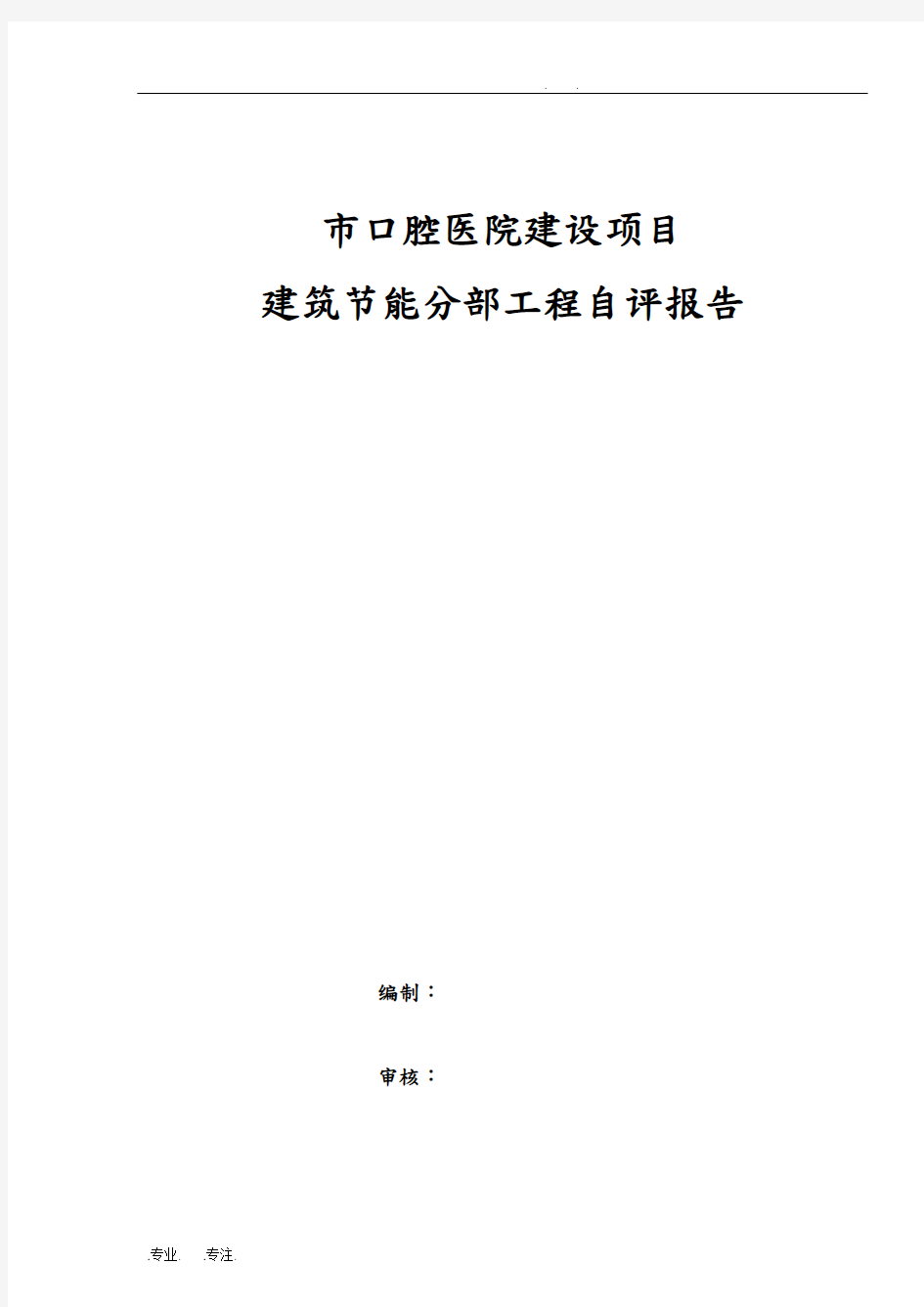 . .

市口腔医院建设项目

建筑节能分部工程自评报告

编制：

审核：

.专业. .专注.